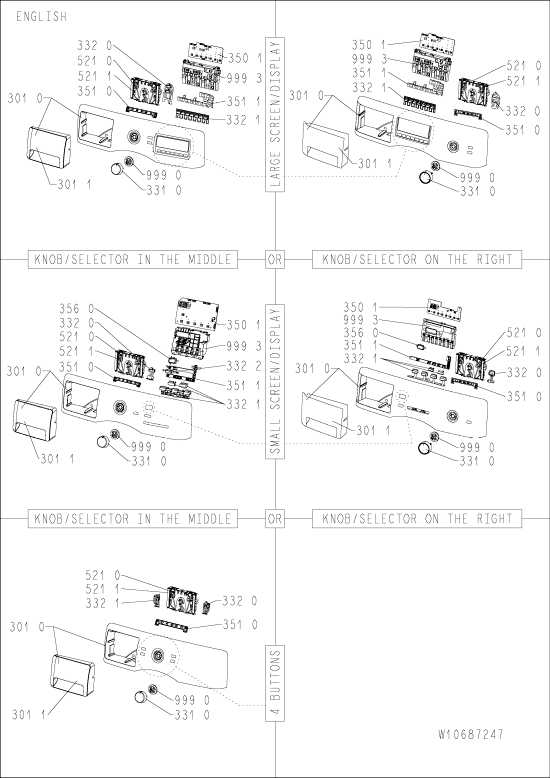 ENGLISH

332 0
521 0
521 1
351 0
301 0
301 1
350 1
999 3
351 1
332 1
999 0
331 0

LARGE SCREEN/DISPLAY

350 1
999 3
351 1
332 1
301 0
301 1
521 0
521 1
332 0
351 0
999 0
331 0

KNOB/SELECTOR IN THE MIDDLE
OR
KNOB/SELECTOR ON THE RIGHT

356 0
332 0
521 0
521 1
351 0
301 0
301 1
350 1
999 3
332 2
351 1
332 1
999 0
331 0

SMALL SCREEN/DISPLAY

350 1
999 3
356 0
351 1
332 1
301 0
301 1
521 0
521 1
332 0
351 0
999 0
331 0

KNOB/SELECTOR IN THE MIDDLE
OR
KNOB/SELECTOR ON THE RIGHT

521 0
521 1
332 1
332 0
351 0
301 0
301 1
999 0
331 0

4 BUTTONS

W10687247